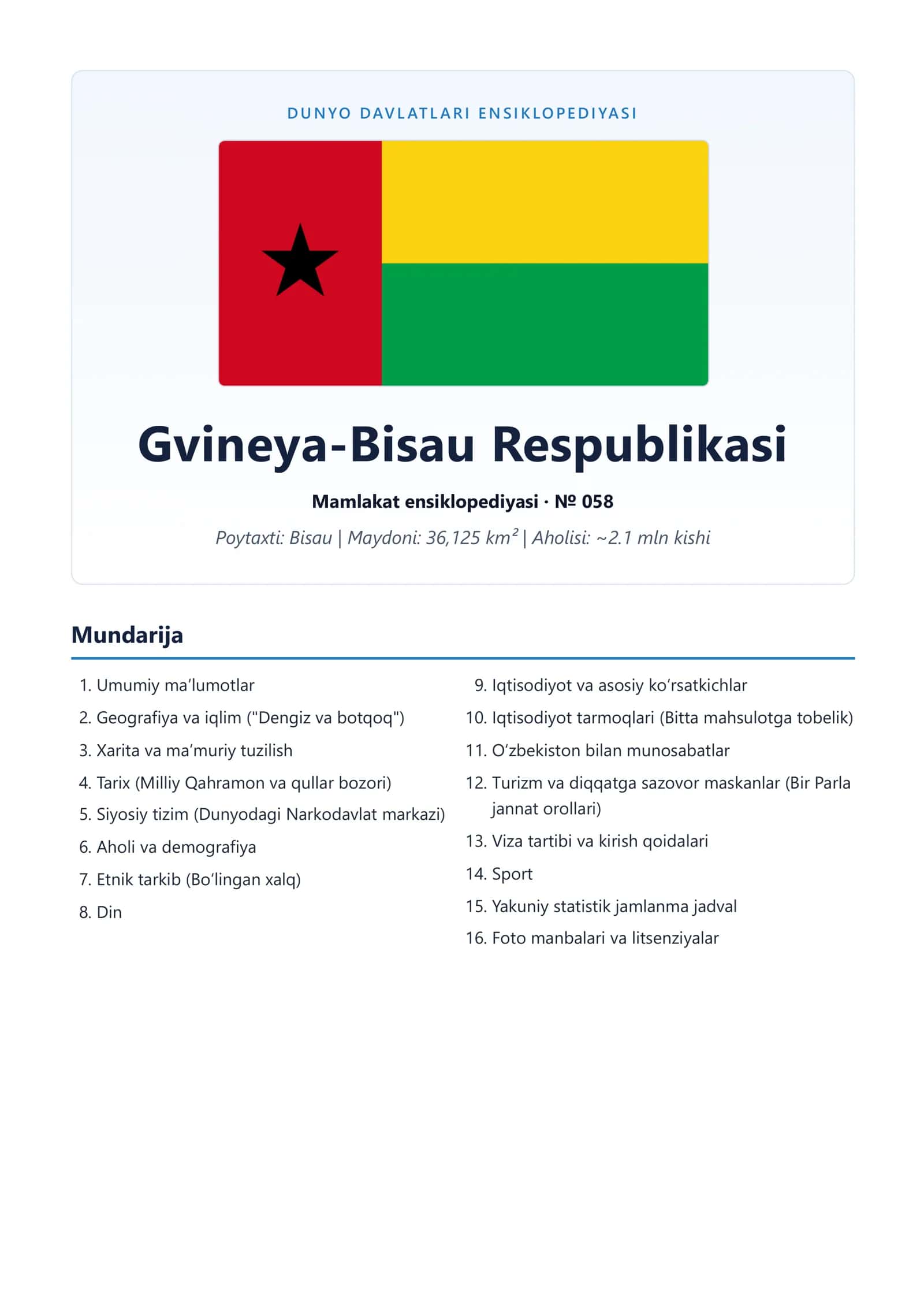 DUNYO DAVLATLARI ENSIKLOPEDIYASI

Gvineya-Bisau Respublikasi

Mamlakat ensiklopediyasi · № 058

Poytaxti: Bisau | Maydoni: 36,125 km² | Aholisi: ~2.1 mln kishi

Mundarija

1. Umumiy ma'lumotlar
2. Geografiya va iqlim ("Dengiz va botqoq")
3. Xarita va ma'muriy tuzilish
4. Tarix (Milliy Qahramon va qullar bozori)
5. Siyosiy tizim (Dunyodagi Narkodavlat markazi)
6. Aholi va demografiya
7. Etnik tarkib (Bo'lingan xalq)
8. Din

9. Iqtisodiyot va asosiy ko'rsatkichlar
10. Iqtisodiyot tarmoqlari (Bitta mahsulotga tobelik)
11. O'zbekiston bilan munosabatlar
12. Turizm va diqqatga sazovor maskanlar (Bir Parla jannat orollari)
13. Viza tartibi va kirish qoidalari
14. Sport
15. Yakuniy statistik jamlanma jadval
16. Foto manbalari va litsenziyalar